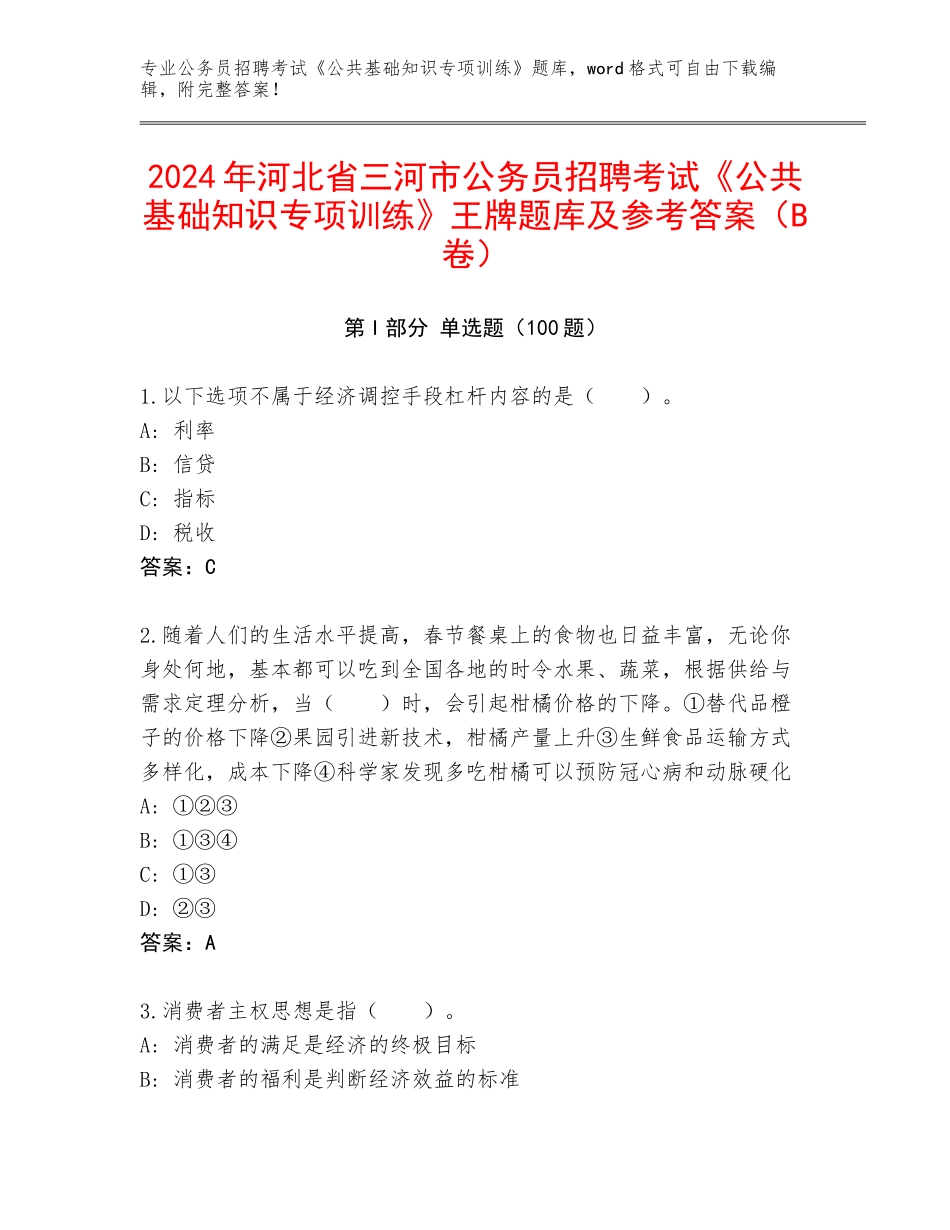 专业公务员招聘考试《公共基础知识专项训练》题库，word格式可自由下载编辑，附完整答案！

2024年河北省三河市公务员招聘考试《公共基础知识专项训练》王牌题库及参考答案（B卷）

第Ⅰ部分 单选题（100题）

1.以下选项不属于经济调控手段杠杆内容的是（　　）。
A：利率
B：信贷
C：指标
D：税收
答案：C

2.随着人们的生活水平提高，春节餐桌上的食物也日益丰富，无论你身处何地，基本都可以吃到全国各地的时令水果、蔬菜，根据供给与需求定理分析，当（　　）时，会引起柑橘价格的下降。①替代品橙子的价格下降②果园引进新技术，柑橘产量上升③生鲜食品运输方式多样化，成本下降④科学家发现多吃柑橘可以预防冠心病和动脉硬化
A：①②③
B：①③④
C：①③
D：②③
答案：A

3.消费者主权思想是指（　　）。
A：消费者的满足是经济的终极目标
B：消费者的福利是判断经济效益的标准